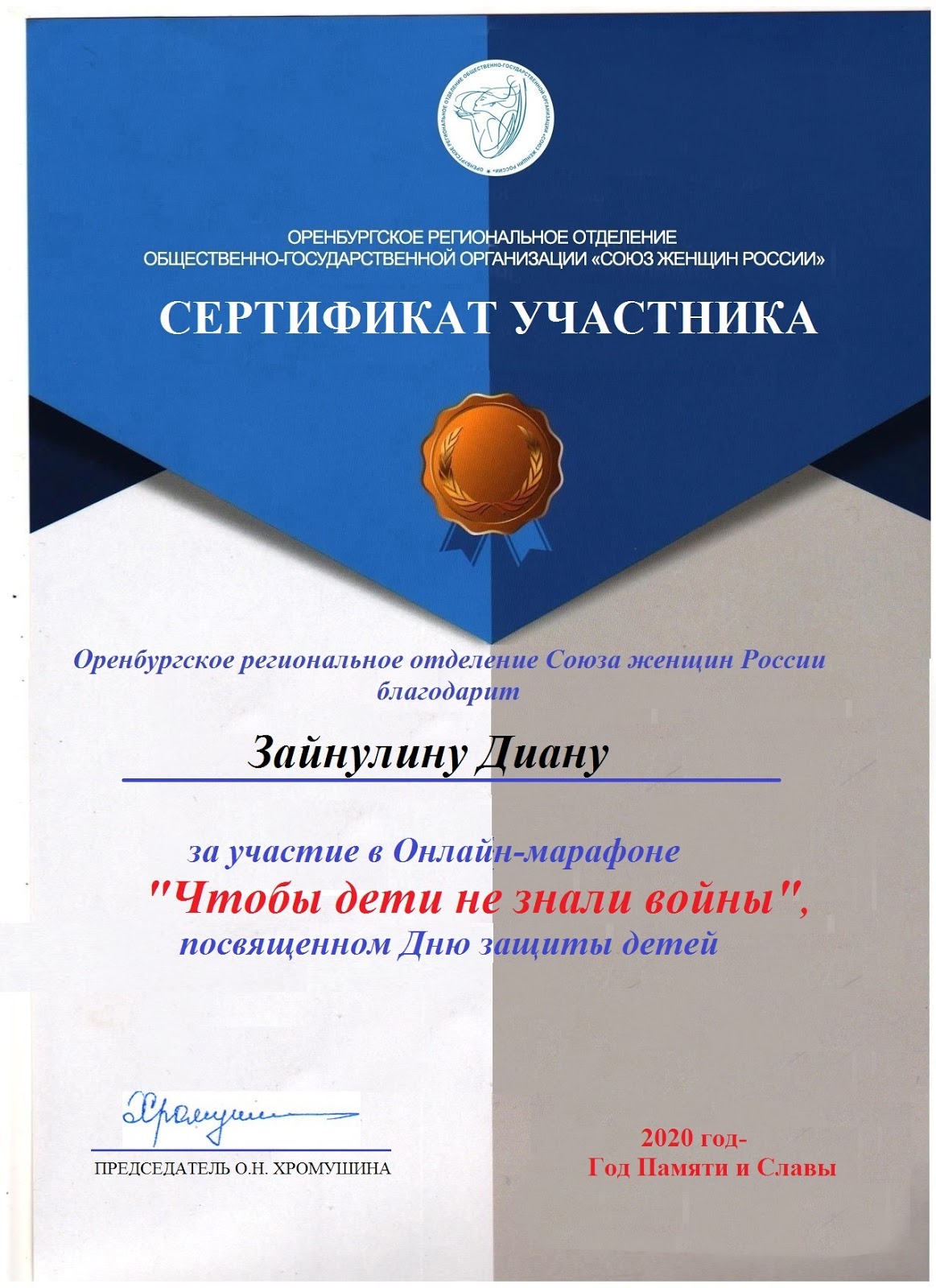 ОРЕНБУРГСКОЕ РЕГИОНАЛЬНОЕ ОТДЕЛЕНИЕ ОБЩЕСТВЕННО-ГОСУДАРСТВЕННОЙ ОРГАНИЗАЦИИ «СОЮЗ ЖЕНЩИН РОССИИ»

ОРЕНБУРГСКОЕ РЕГИОНАЛЬНОЕ ОТДЕЛЕНИЕ ОБЩЕСТВЕННО-ГОСУДАРСТВЕННОЙ ОРГАНИЗАЦИИ «СОЮЗ ЖЕНЩИН РОССИИ»

СЕРТИФИКАТ УЧАСТНИКА

Оренбургское региональное отделение Союза женщин России благодарит

Зайнулину Диану

за участие в Онлайн-марафоне
"Чтобы дети не знали войны",
посвященном Дню защиты детей

Хромушина

ПРЕДСЕДАТЕЛЬ О.Н. ХРОМУШИНА

2020 год-
Год Памяти и Славы